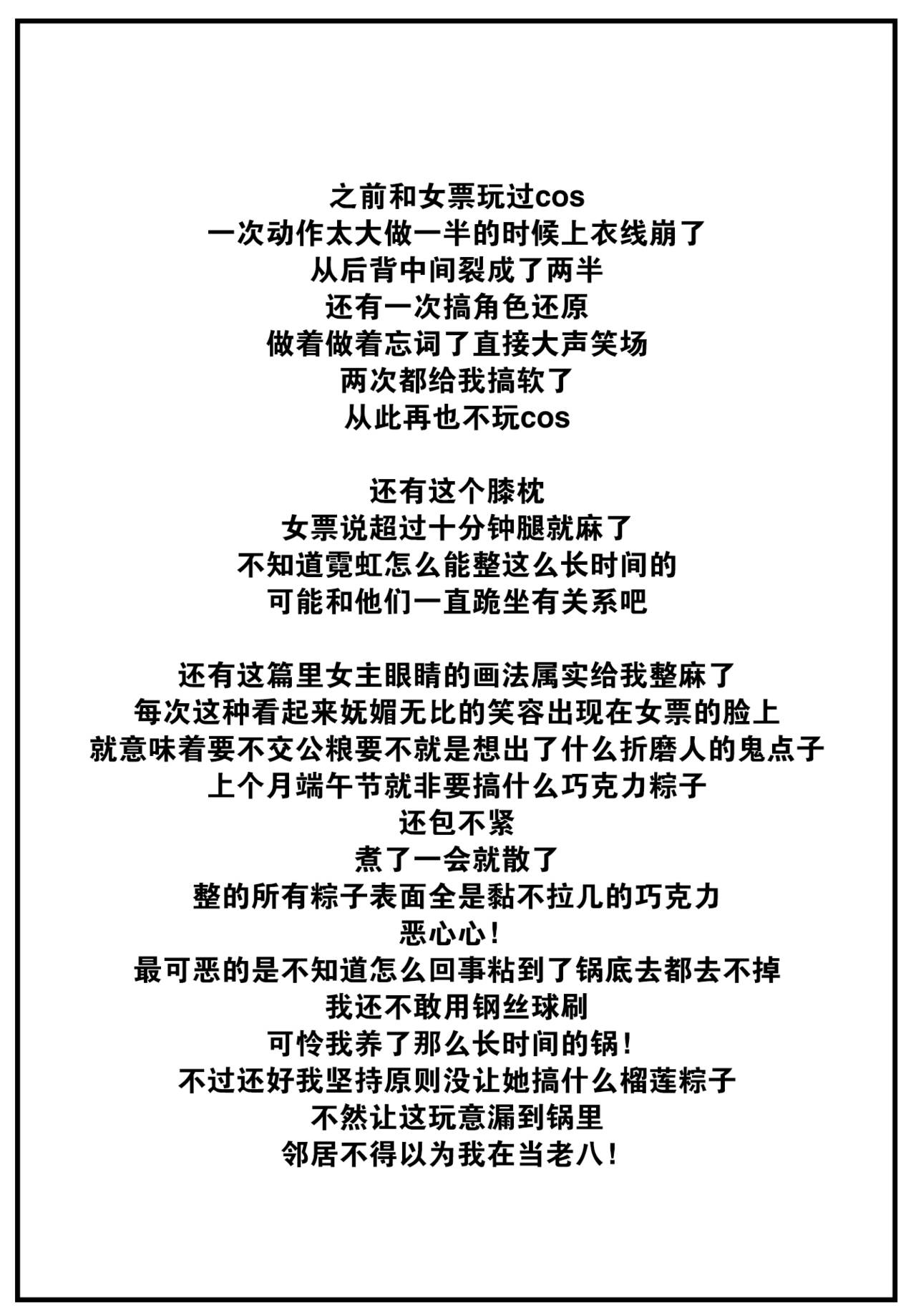 之前和女票玩过cos
一次动作太大做一半的时候上衣线崩了
从后背中间裂成了两半
还有一次搞角色还原
做着做着忘词了直接大声笑场
两次都给我搞软了
从此再也不玩cos

还有这个膝枕
女票说超过十分钟腿就麻了
不知道霓虹怎么能整这么长时间的
可能和他们一直跪坐有关系吧

还有这篇里女主眼睛的画法属实给我整麻了
每次这种看起来妩媚无比的笑容出现在女票的脸上
就意味着要不交公粮要不就是想出了什么折磨人的鬼点子
上个月端午节就非要搞什么巧克力粽子
还包不紧
煮了一会就散了
整的所有粽子表面全是黏不拉几的巧克力
恶心心！
最可恶的是不知道怎么回事粘到了锅底去都去不掉
我还不敢用钢丝球刷
可怜我养了那么长时间的锅！
不过还好我坚持原则没让她搞什么榴莲粽子
不然让这玩意漏到锅里
邻居不得以为我在当老八！